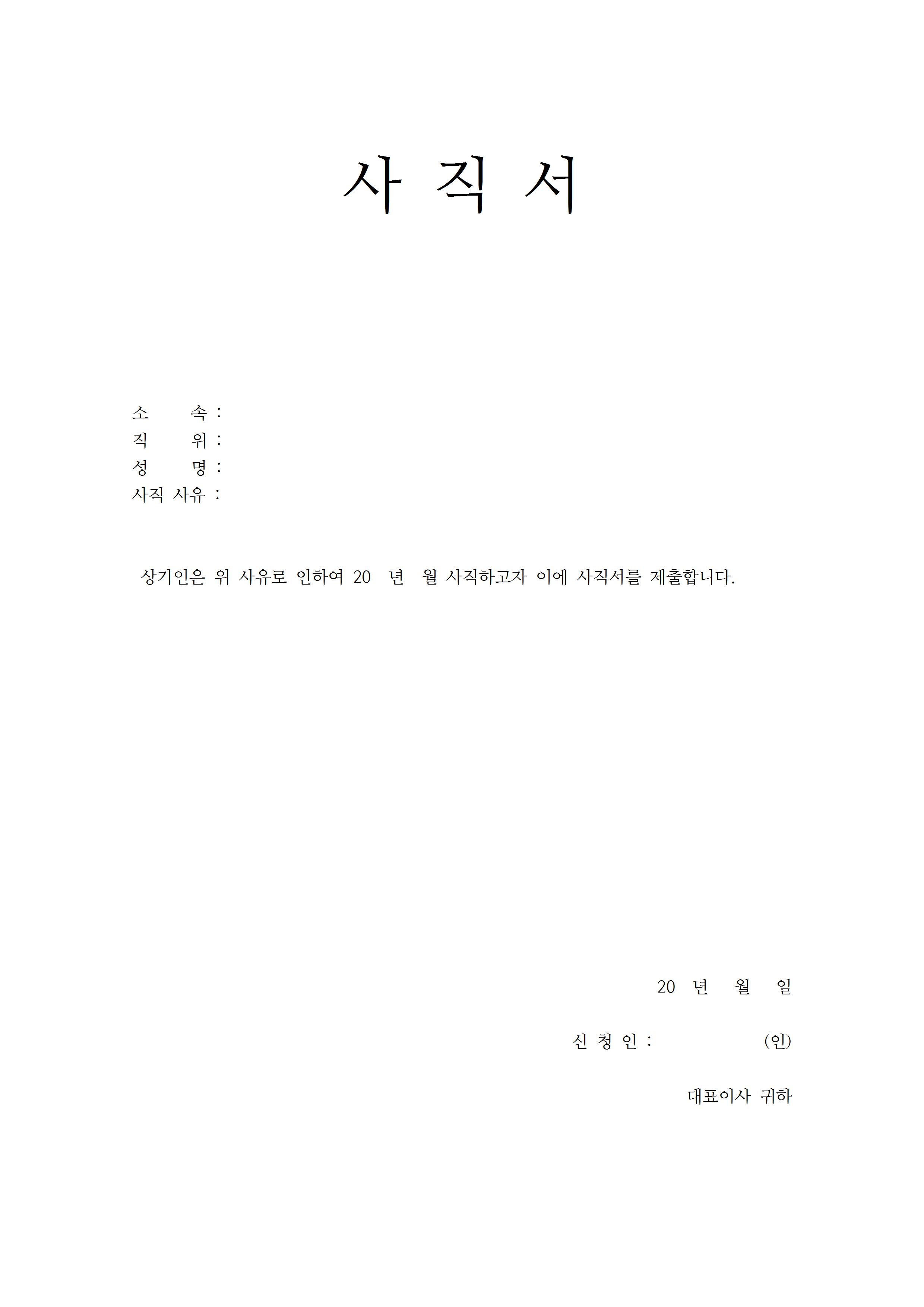 사 직 서

소 속 :
직 위 :
성 명 :
사직 사유 :

상기인은 위 사유로 인하여 20 년 월 사직하고자 이에 사직서를 제출합니다.

20 년 월 일

신 청 인 : (인)

대표이사 귀하